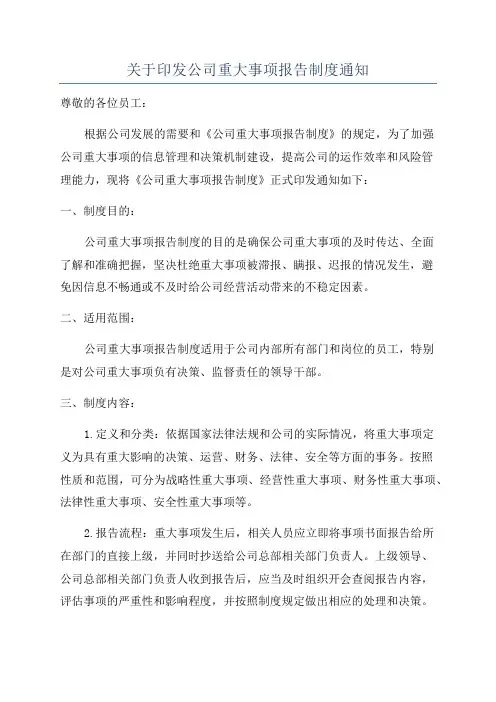 关于印发公司重大事项报告制度通知

尊敬的各位员工：

根据公司发展的需要和《公司重大事项报告制度》的规定，为了加强公司重大事项的信息管理和决策机制建设，提高公司的运作效率和风险管理能力，现将《公司重大事项报告制度》正式印发通知如下：

一、制度目的：

公司重大事项报告制度的目的是确保公司重大事项的及时传达、全面了解和准确把握，坚决杜绝重大事项被滞报、瞒报、迟报的情况发生，避免因信息不畅通或不及时给公司经营活动带来的不稳定因素。

二、适用范围：

公司重大事项报告制度适用于公司内部所有部门和岗位的员工，特别是对公司重大事项负有决策、监督责任的领导干部。

三、制度内容：

1.定义和分类：依据国家法律法规和公司的实际情况，将重大事项定义为具有重大影响的决策、运营、财务、法律、安全等方面的事务。按照性质和范围，可分为战略性重大事项、经营性重大事项、财务性重大事项、法律性重大事项、安全性重大事项等。

2.报告流程：重大事项发生后，相关人员应立即将事项书面报告给所在部门的直接上级，并同时抄送给公司总部相关部门负责人。上级领导、公司总部相关部门负责人收到报告后，应当及时组织开会查阅报告内容，评估事项的严重性和影响程度，并按照制度规定做出相应的处理和决策。